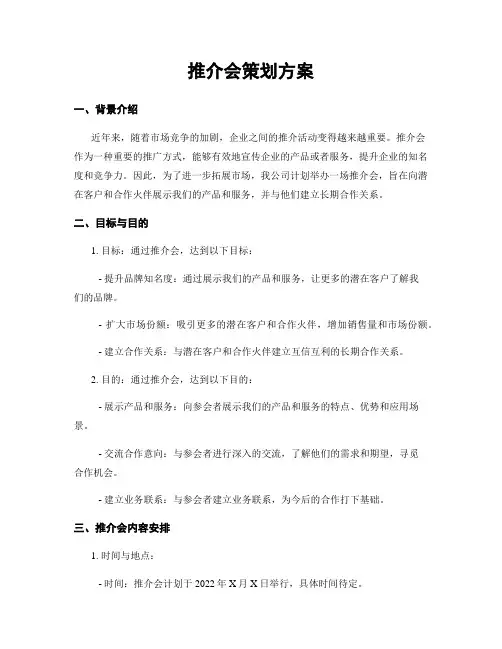 推介会策划方案

一、背景介绍

近年来，随着市场竞争的加剧，企业之间的推介活动变得越来越重要。推介会作为一种重要的推广方式，能够有效地宣传企业的产品或者服务，提升企业的知名度和竞争力。因此，为了进一步拓展市场，我公司计划举办一场推介会，旨在向潜在客户和合作伙伴展示我们的产品和服务，并与他们建立长期合作关系。

二、目标与目的

1. 目标：通过推介会，达到以下目标：

- 提升品牌知名度：通过展示我们的产品和服务，让更多的潜在客户了解我们的品牌。

- 扩大市场份额：吸引更多的潜在客户和合作伙伴，增加销售量和市场份额。

- 建立合作关系：与潜在客户和合作伙伴建立互信互利的长期合作关系。

2. 目的：通过推介会，达到以下目的：

- 展示产品和服务：向参会者展示我们的产品和服务的特点、优势和应用场景。

- 交流合作意向：与参会者进行深入的交流，了解他们的需求和期望，寻觅合作机会。

- 建立业务联系：与参会者建立业务联系，为今后的合作打下基础。

三、推介会内容安排

1. 时间与地点：

- 时间：推介会计划于 2022 年 X 月 X 日举行，具体时间待定。